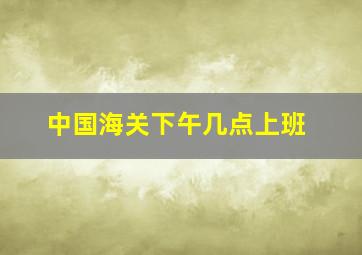 中国海关下午几点上班